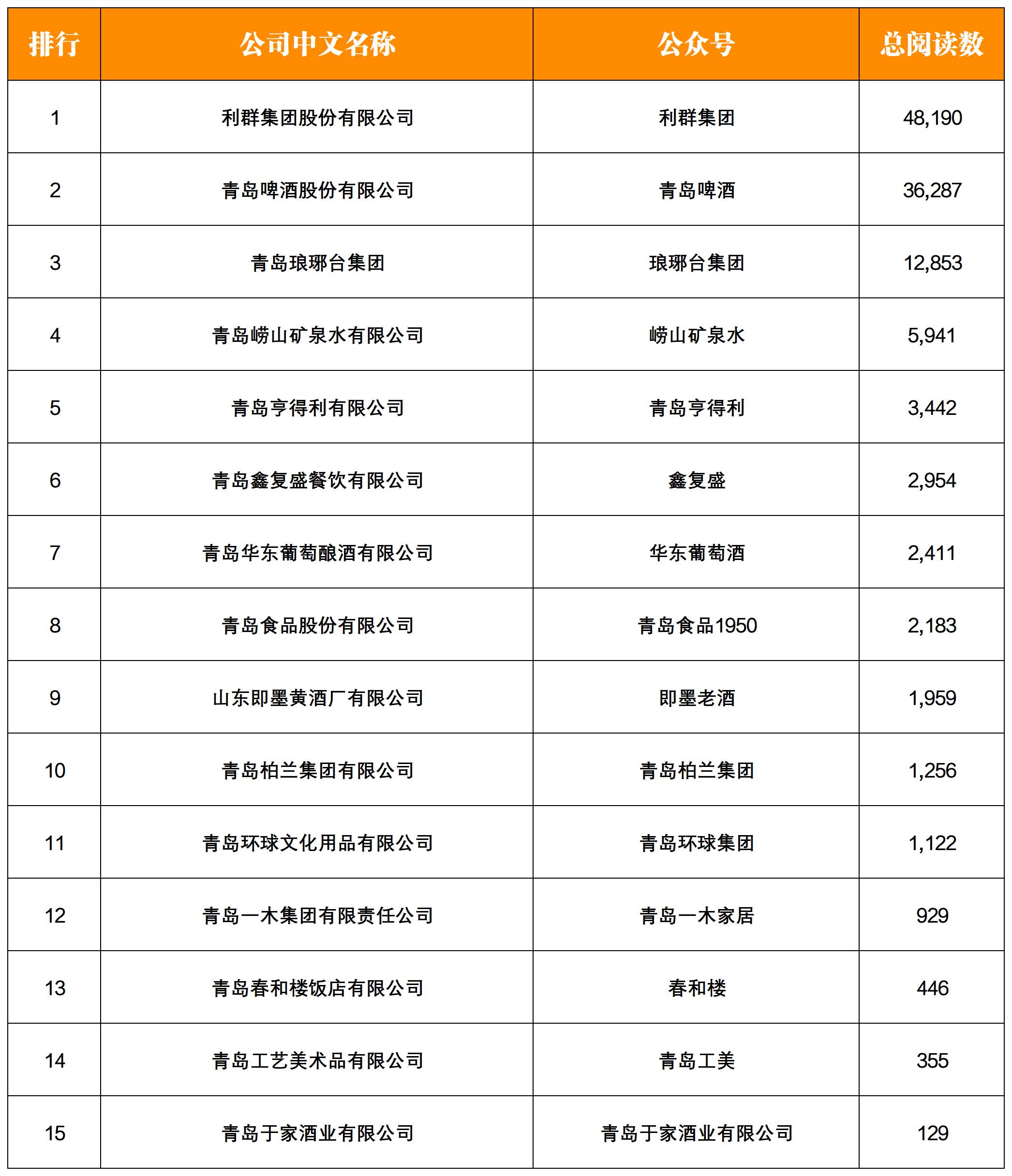 | 排行 | 公司中文名称 | 公众号 | 总阅读数 |
|---|---|---|---|
| 1 | 利群集团股份有限公司 | 利群集团 | 48,190 |
| 2 | 青岛啤酒股份有限公司 | 青岛啤酒 | 36,287 |
| 3 | 青岛琅琊台集团 | 琅琊台集团 | 12,853 |
| 4 | 青岛崂山矿泉水有限公司 | 崂山矿泉水 | 5,941 |
| 5 | 青岛亨得利有限公司 | 青岛亨得利 | 3,442 |
| 6 | 青岛鑫复盛餐饮有限公司 | 鑫复盛 | 2,954 |
| 7 | 青岛华东葡萄酿酒有限公司 | 华东葡萄酒 | 2,411 |
| 8 | 青岛食品股份有限公司 | 青岛食品1950 | 2,183 |
| 9 | 山东即墨黄酒厂有限公司 | 即墨老酒 | 1,959 |
| 10 | 青岛柏兰集团有限公司 | 青岛柏兰集团 | 1,256 |
| 11 | 青岛环球文化用品有限公司 | 青岛环球集团 | 1,122 |
| 12 | 青岛一木集团有限责任公司 | 青岛一木家居 | 929 |
| 13 | 青岛春和楼饭店有限公司 | 春和楼 | 446 |
| 14 | 青岛工艺美术品有限公司 | 青岛工美 | 355 |
| 15 | 青岛于家酒业有限公司 | 青岛于家酒业有限公司 | 129 |